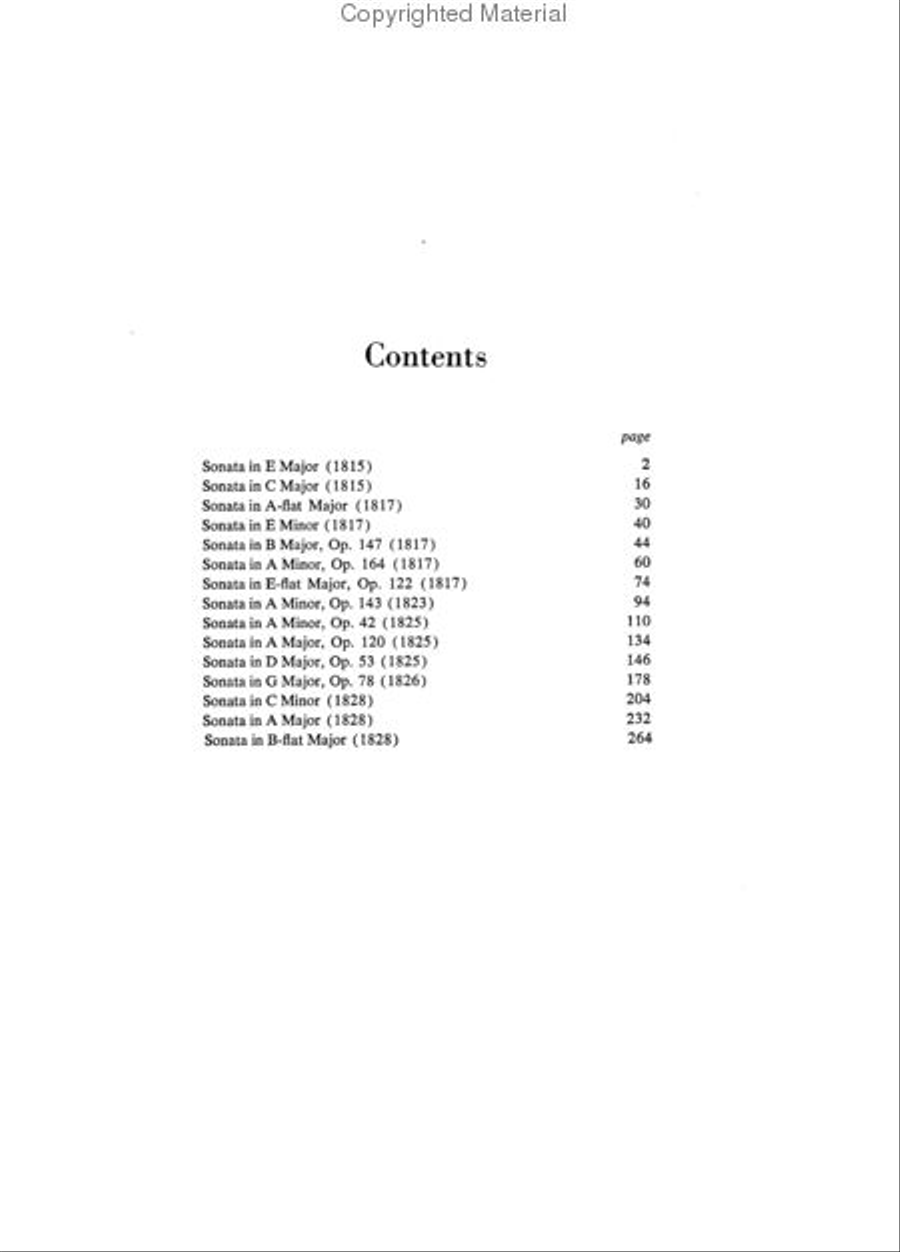 Copyrighted Material

Contents

| | page |
|---|---|
| Sonata in E Major (1815) | 2 |
| Sonata in C Major (1815) | 16 |
| Sonata in A-flat Major (1817) | 30 |
| Sonata in E Minor (1817) | 40 |
| Sonata in B Major, Op. 147 (1817) | 44 |
| Sonata in A Minor, Op. 164 (1817) | 60 |
| Sonata in E-flat Major, Op. 122 (1817) | 74 |
| Sonata in A Minor, Op. 143 (1823) | 94 |
| Sonata in A Minor, Op. 42 (1825) | 110 |
| Sonata in A Major, Op. 120 (1825) | 134 |
| Sonata in D Major, Op. 53 (1825) | 146 |
| Sonata in G Major, Op. 78 (1826) | 178 |
| Sonata in C Minor (1828) | 204 |
| Sonata in A Major (1828) | 232 |
| Sonata in B-flat Major (1828) | 264 |